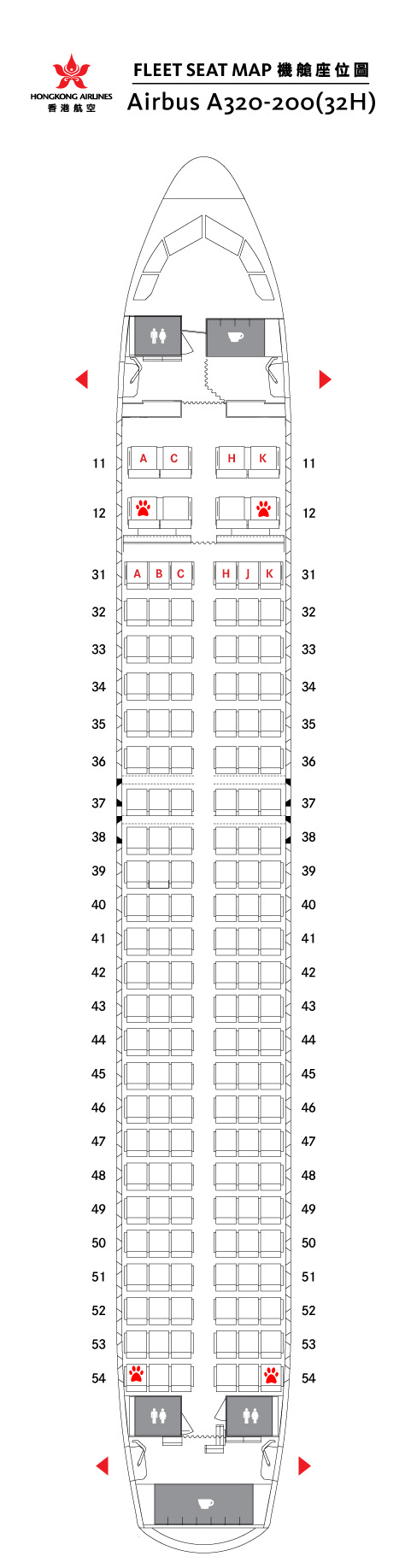 HONGKONG AIRLINES
香港航空

FLEET SEAT MAP 機艙座位圖
Airbus A320-200(32H)

11 A C H K 11
12 12
31 A B C H J K 31
32 32
33 33
34 34
35 35
36 36
37 37
38 38
39 39
40 40
41 41
42 42
43 43
44 44
45 45
46 46
47 47
48 48
49 49
50 50
51 51
52 52
53 53
54 54